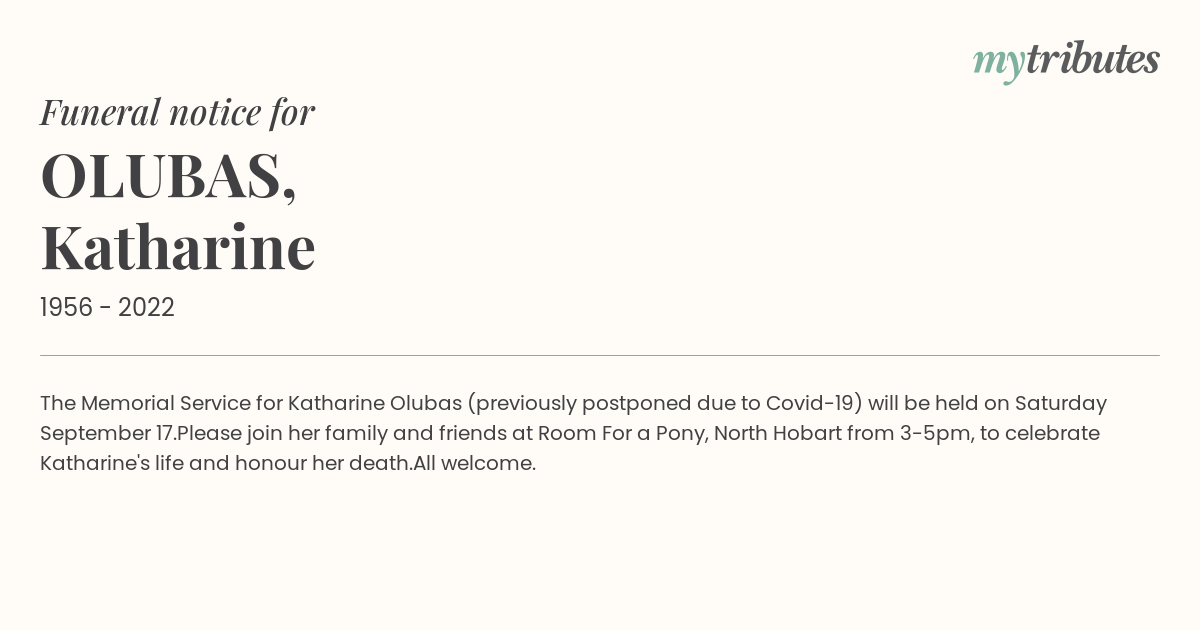 mytributes

Funeral notice for

OLUBAS,
Katharine

1956 - 2022

The Memorial Service for Katharine Olubas (previously postponed due to Covid-19) will be held on Saturday September 17.Please join her family and friends at Room For a Pony, North Hobart from 3-5pm, to celebrate Katharine's life and honour her death.All welcome.